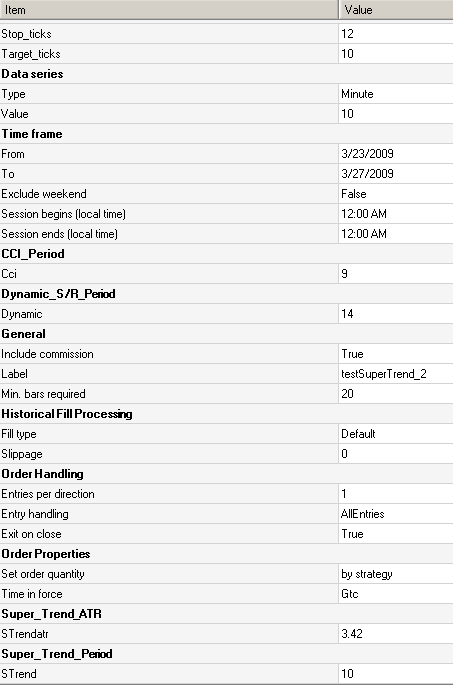 | Item | Value |
|---|---|
| Stop_ticks | 12 |
| Target_ticks | 10 |
| **Data series** | |
| Type | Minute |
| Value | 10 |
| **Time frame** | |
| From | 3/23/2009 |
| To | 3/27/2009 |
| Exclude weekend | False |
| Session begins (local time) | 12:00 AM |
| Session ends (local time) | 12:00 AM |
| **CCI_Period** | |
| Cci | 9 |
| **Dynamic_S/R_Period** | |
| Dynamic | 14 |
| **General** | |
| Include commission | True |
| Label | testSuperTrend_2 |
| Min. bars required | 20 |
| **Historical Fill Processing** | |
| Fill type | Default |
| Slippage | 0 |
| **Order Handling** | |
| Entries per direction | 1 |
| Entry handling | AllEntries |
| Exit on close | True |
| **Order Properties** | |
| Set order quantity | by strategy |
| Time in force | Gtc |
| **Super_Trend_ATR** | |
| STrendatr | 3.42 |
| **Super_Trend_Period** | |
| STrend | 10 |